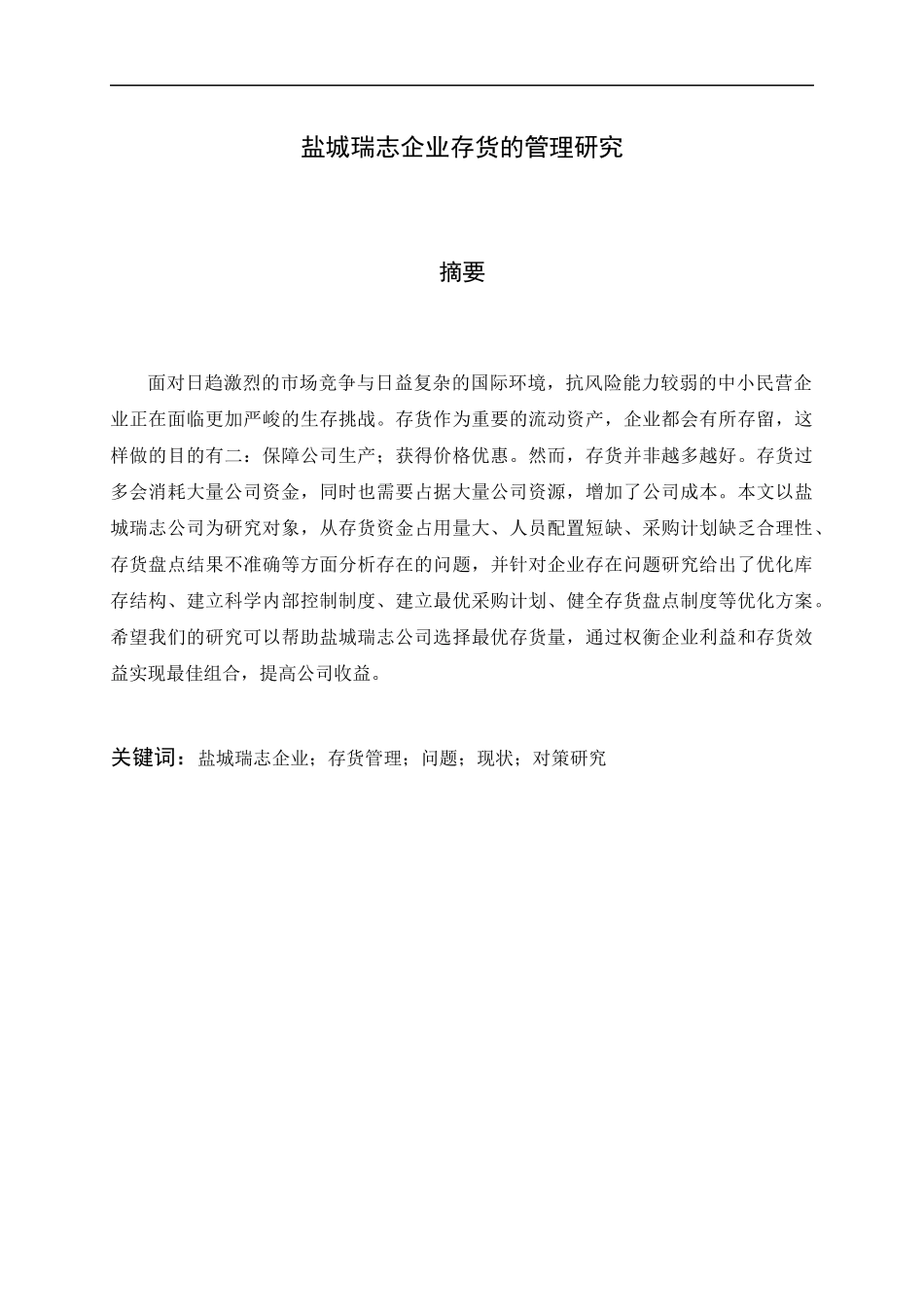 盐城瑞志企业存货的管理研究

摘要

面对日趋激烈的市场竞争与日益复杂的国际环境，抗风险能力较弱的中小民营企业正在面临更加严峻的生存挑战。存货作为重要的流动资产，企业都会有所存留，这样做的目的有二：保障公司生产；获得价格优惠。然而，存货并非越多越好。存货过多会消耗大量公司资金，同时也需要占据大量公司资源，增加了公司成本。本文以盐城瑞志公司为研究对象，从存货资金占用量大、人员配置短缺、采购计划缺乏合理性、存货盘点结果不准确等方面分析存在的问题，并针对企业存在问题研究给出了优化库存结构、建立科学内部控制制度、建立最优采购计划、健全存货盘点制度等优化方案。希望我们的研究可以帮助盐城瑞志公司选择最优存货量，通过权衡企业利益和存货效益实现最佳组合，提高公司收益。

关键词：盐城瑞志企业；存货管理；问题；现状；对策研究